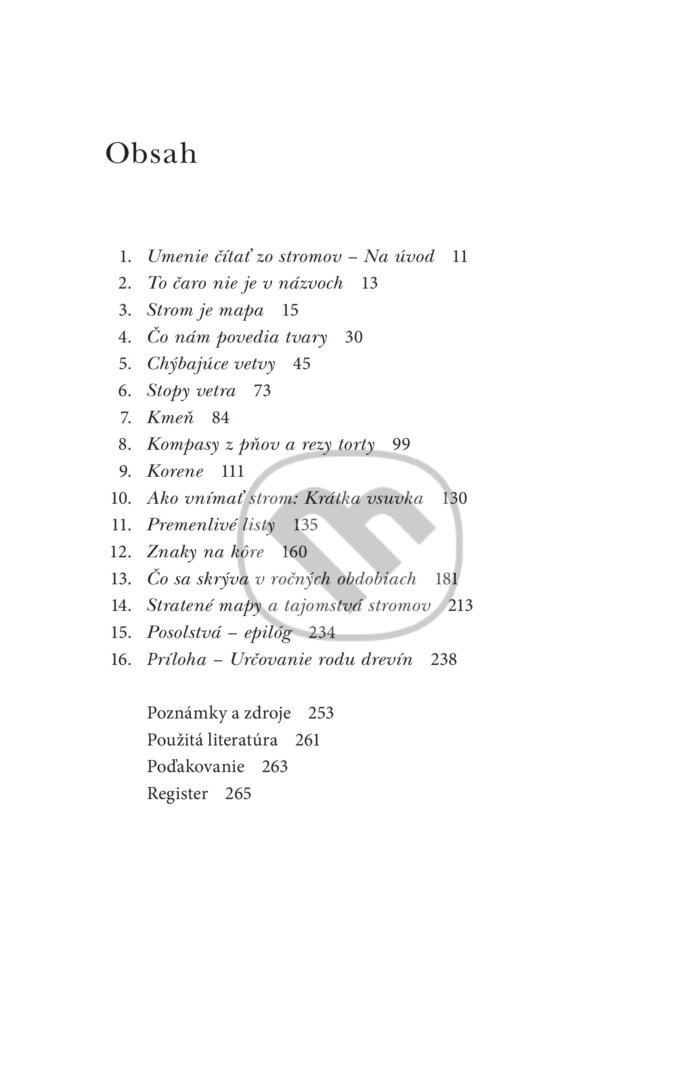 Obsah

1. Umenie čítať zo stromov – Na úvod 11
2. To čaro nie je v názvoch 13
3. Strom je mapa 15
4. Čo nám povedia tvary 30
5. Chýbajúce vetvy 45
6. Stopy vetra 73
7. Kmeň 84
8. Kompasy z pňov a rezy torty 99
9. Korene 111
10. Ako vnímať strom: Krátka vsuvka 130
11. Premenlivé listy 135
12. Znaky na kôre 160
13. Čo sa skrýva v ročných obdobiach 181
14. Stratené mapy a tajomstvá stromov 213
15. Posolstvá – epilóg 234
16. Príloha – Určovanie rodu drevín 238

Poznámky a zdroje 253
Použitá literatúra 261
Poďakovanie 263
Register 265